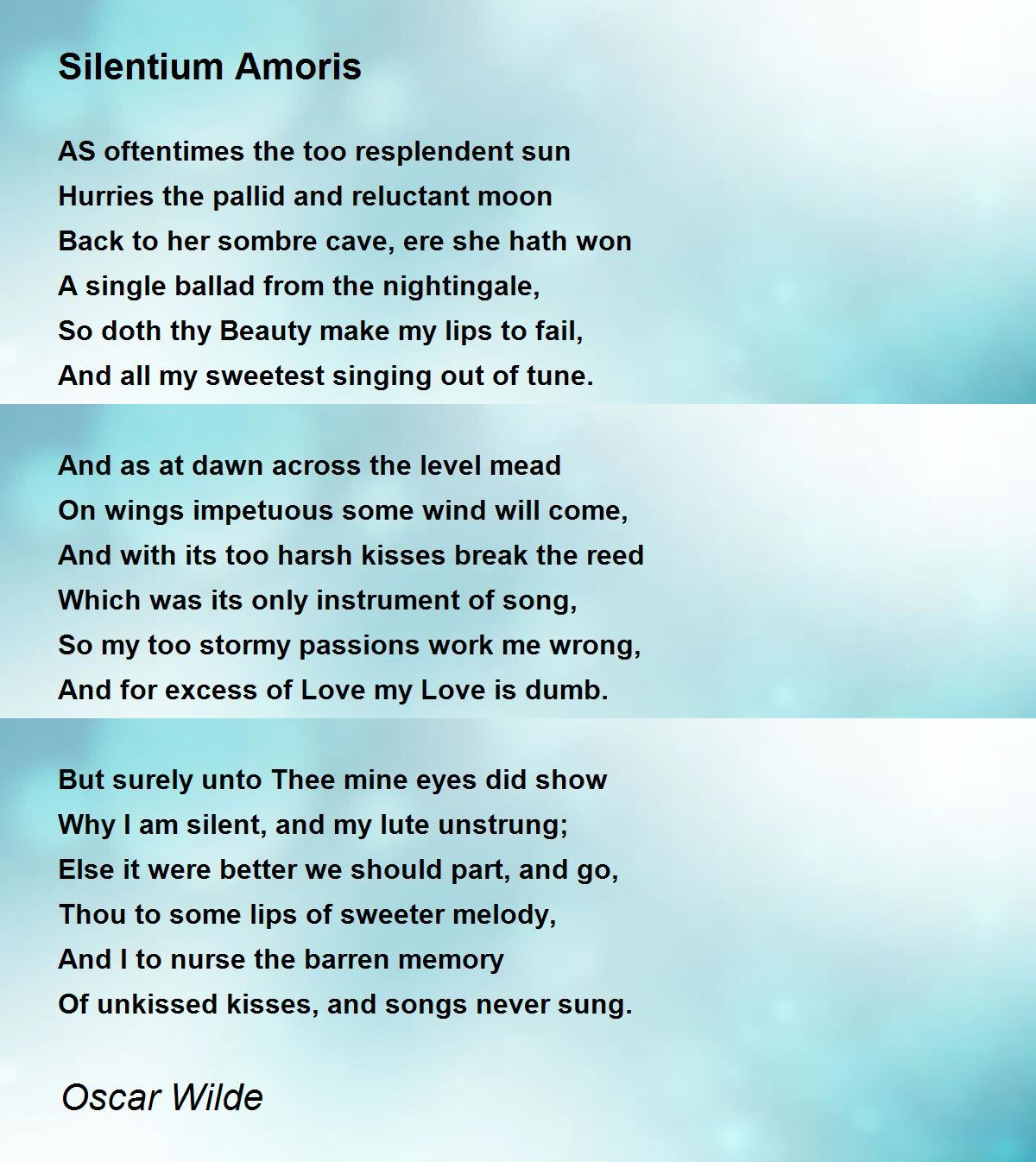 Silentium Amoris

AS oftentimes the too resplendent sun
Hurries the pallid and reluctant moon
Back to her sombre cave, ere she hath won
A single ballad from the nightingale,
So doth thy Beauty make my lips to fail,
And all my sweetest singing out of tune.

And as at dawn across the level mead
On wings impetuous some wind will come,
And with its too harsh kisses break the reed
Which was its only instrument of song,
So my too stormy passions work me wrong,
And for excess of Love my Love is dumb.

But surely unto Thee mine eyes did show
Why I am silent, and my lute unstrung;
Else it were better we should part, and go,
Thou to some lips of sweeter melody,
And I to nurse the barren memory
Of unkissed kisses, and songs never sung.

Oscar Wilde